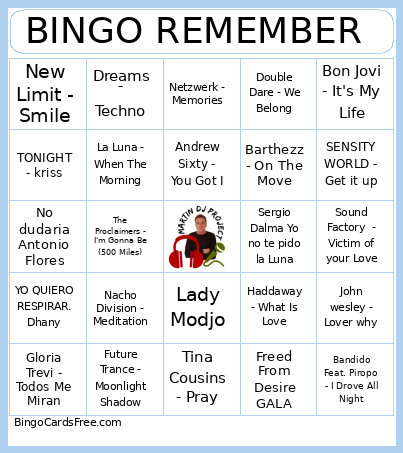 BINGO REMEMBER

| | | | | |
|---|---|---|---|---|
| New Limit - Smile | Dreams - Techno | Netzwerk - Memories | Double Dare - We Belong | Bon Jovi - It's My Life |
| TONIGHT - kriss | La Luna - When The Morning | Andrew Sixty - You Got I | Barthezz - On The Move | SENSITY WORLD - Get it up |
| No dudaria Antonio Flores | The Proclaimers - I'm Gonna Be (500 Miles) | MARTIN DJ PROJECT | Sergio Dalma Yo no te pido la Luna | Sound Factory - Victim of your Love |
| YO QUIERO RESPIRAR. Dhany | Nacho Division - Meditation | Lady Modjo | Haddaway - What Is Love | John wesley - Lover why |
| Gloria Trevi - Todos Me Miran | Future Trance - Moonlight Shadow | Tina Cousins - Pray | Freed From Desire GALA | Bandido Feat. Piropo - I Drove All Night |

BingoCardsFree.com